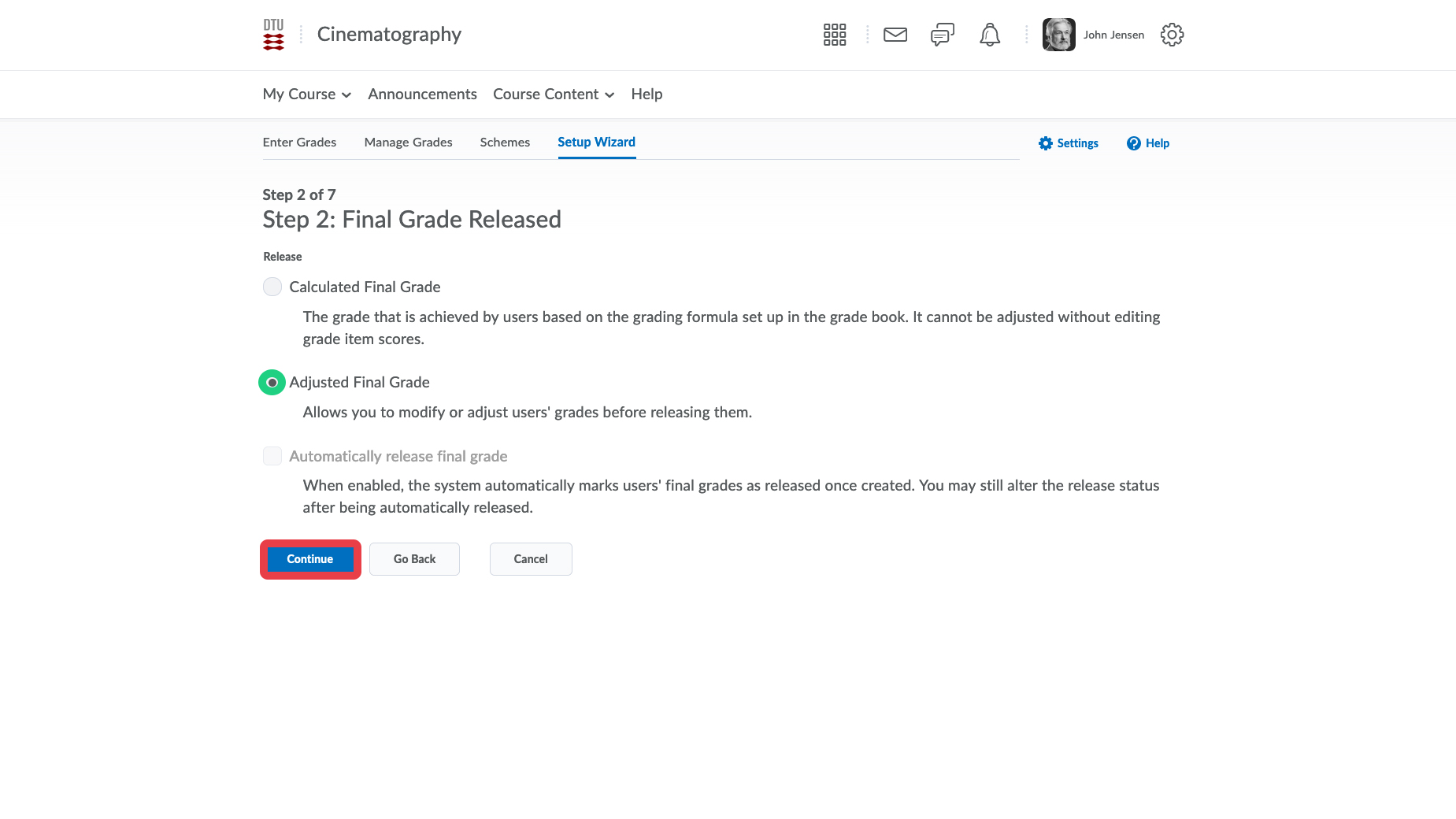 DTU Cinematography

John Jensen

My Course Announcements Course Content Help

Enter Grades Manage Grades Schemes Setup Wizard

Settings Help

Step 2 of 7

Step 2: Final Grade Released

Release

Calculated Final Grade

The grade that is achieved by users based on the grading formula set up in the grade book. It cannot be adjusted without editing grade item scores.

Adjusted Final Grade

Allows you to modify or adjust users' grades before releasing them.

Automatically release final grade

When enabled, the system automatically marks users' final grades as released once created. You may still alter the release status after being automatically released.

Continue Go Back Cancel